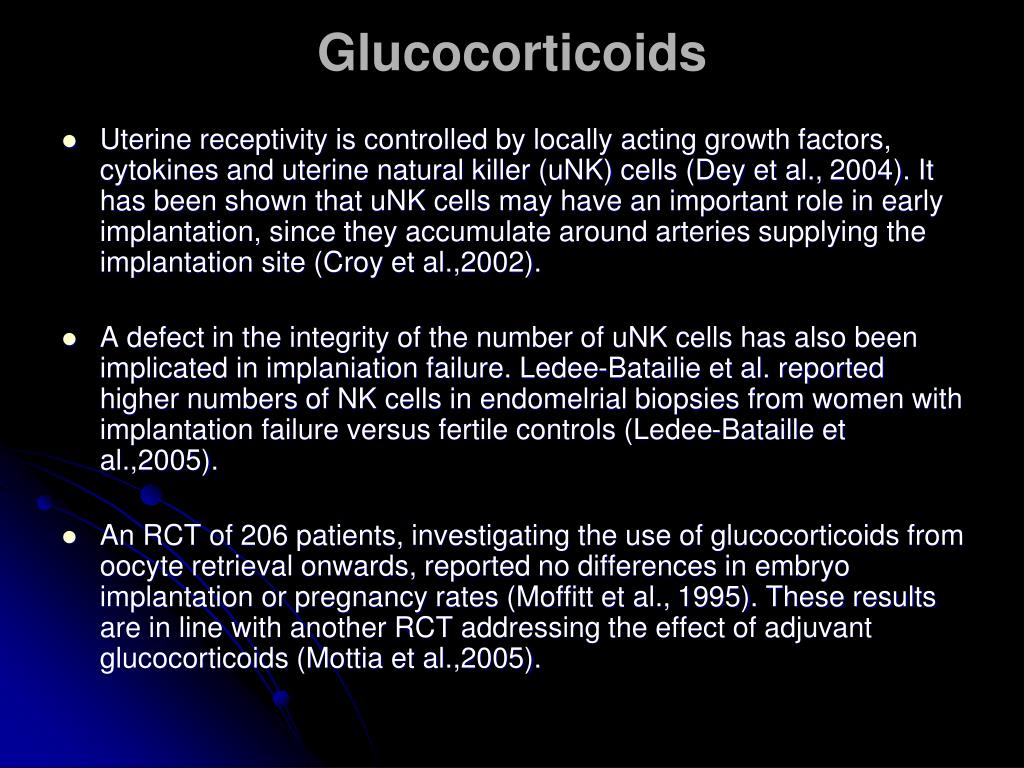 Glucocorticoids

- Uterine receptivity is controlled by locally acting growth factors, cytokines and uterine natural killer (uNK) cells (Dey et al., 2004). It has been shown that uNK cells may have an important role in early implantation, since they accumulate around arteries supplying the implantation site (Croy et al.,2002).

- A defect in the integrity of the number of uNK cells has also been implicated in implaniation failure. Ledee-Batailie et al. reported higher numbers of NK cells in endomelrial biopsies from women with implantation failure versus fertile controls (Ledee-Bataille et al.,2005).

- An RCT of 206 patients, investigating the use of glucocorticoids from oocyte retrieval onwards, reported no differences in embryo implantation or pregnancy rates (Moffitt et al., 1995). These results are in line with another RCT addressing the effect of adjuvant glucocorticoids (Mottia et al.,2005).